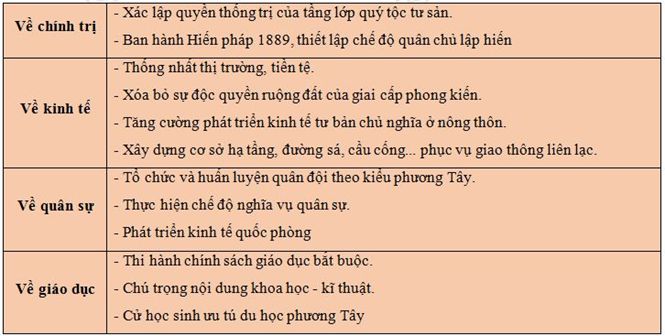 | | |
|---|---|
| **Về chính trị** | - Xác lập quyền thống trị của tầng lớp quý tộc tư sản.<br>- Ban hành Hiến pháp 1889, thiết lập chế độ quân chủ lập hiến |
| **Về kinh tế** | - Thống nhất thị trường, tiền tệ.<br>- Xóa bỏ sự độc quyền ruộng đất của giai cấp phong kiến.<br>- Tăng cường phát triển kinh tế tư bản chủ nghĩa ở nông thôn.<br>- Xây dựng cơ sở hạ tầng, đường sá, cầu cống... phục vụ giao thông liên lạc. |
| **Về quân sự** | - Tổ chức và huấn luyện quân đội theo kiểu phương Tây.<br>- Thực hiện chế độ nghĩa vụ quân sự.<br>- Phát triển kinh tế quốc phòng |
| **Về giáo dục** | - Thi hành chính sách giáo dục bắt buộc.<br>- Chú trọng nội dung khoa học - kĩ thuật.<br>- Cử học sinh ưu tú du học phương Tây |